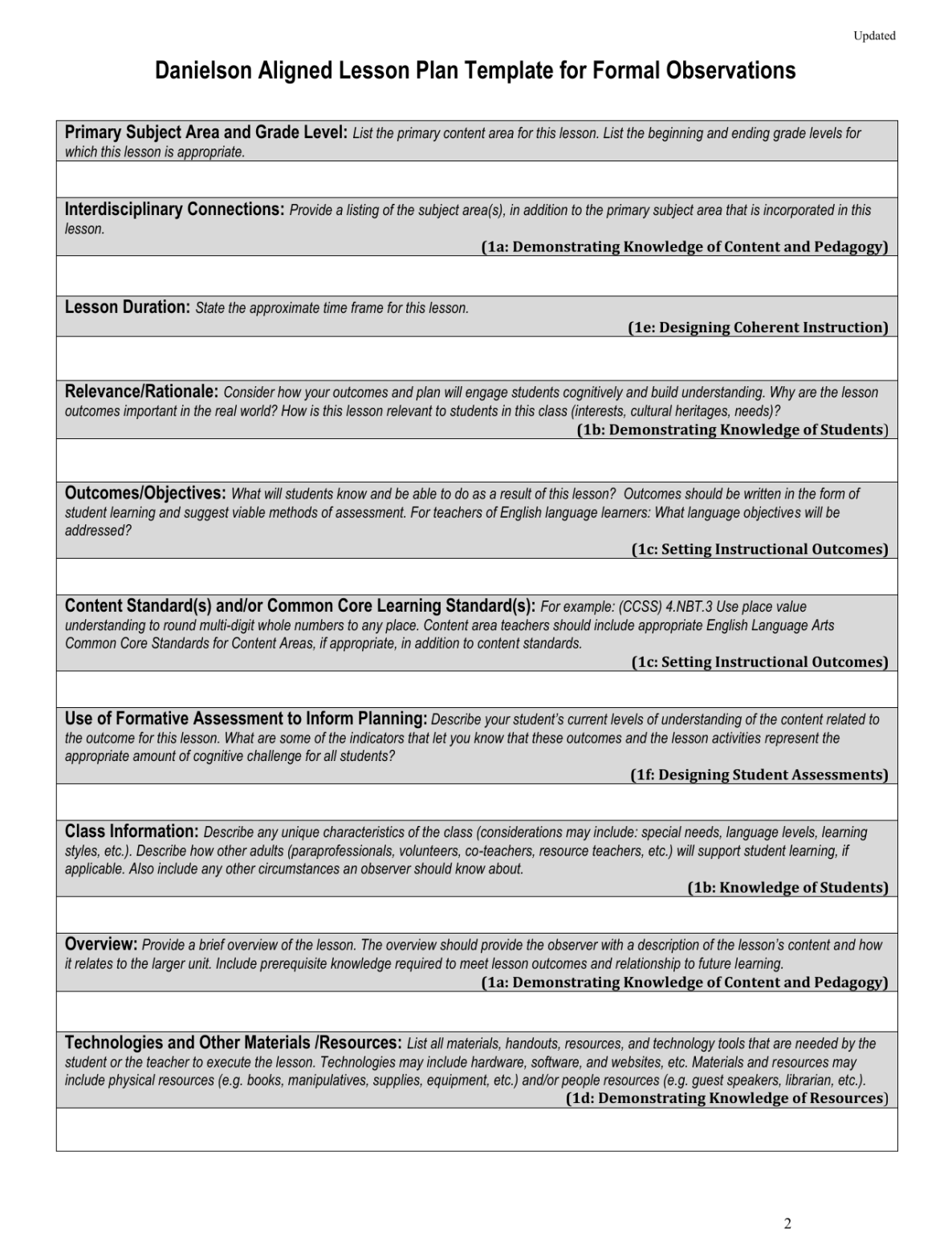 Updated

Danielson Aligned Lesson Plan Template for Formal Observations

Primary Subject Area and Grade Level: List the primary content area for this lesson. List the beginning and ending grade levels for which this lesson is appropriate.

Interdisciplinary Connections: Provide a listing of the subject area(s), in addition to the primary subject area that is incorporated in this lesson.
(1a: Demonstrating Knowledge of Content and Pedagogy)

Lesson Duration: State the approximate time frame for this lesson.
(1e: Designing Coherent Instruction)

Relevance/Rationale: Consider how your outcomes and plan will engage students cognitively and build understanding. Why are the lesson outcomes important in the real world? How is this lesson relevant to students in this class (interests, cultural heritages, needs)?
(1b: Demonstrating Knowledge of Students)

Outcomes/Objectives: What will students know and be able to do as a result of this lesson? Outcomes should be written in the form of student learning and suggest viable methods of assessment. For teachers of English language learners: What language objectives will be addressed?
(1c: Setting Instructional Outcomes)

Content Standard(s) and/or Common Core Learning Standard(s): For example: (CCSS) 4.NBT.3 Use place value understanding to round multi-digit whole numbers to any place. Content area teachers should include appropriate English Language Arts Common Core Standards for Content Areas, if appropriate, in addition to content standards.
(1c: Setting Instructional Outcomes)

Use of Formative Assessment to Inform Planning: Describe your student's current levels of understanding of the content related to the outcome for this lesson. What are some of the indicators that let you know that these outcomes and the lesson activities represent the appropriate amount of cognitive challenge for all students?
(1f: Designing Student Assessments)

Class Information: Describe any unique characteristics of the class (considerations may include: special needs, language levels, learning styles, etc.). Describe how other adults (paraprofessionals, volunteers, co-teachers, resource teachers, etc.) will support student learning, if applicable. Also include any other circumstances an observer should know about.
(1b: Knowledge of Students)

Overview: Provide a brief overview of the lesson. The overview should provide the observer with a description of the lesson's content and how it relates to the larger unit. Include prerequisite knowledge required to meet lesson outcomes and relationship to future learning.
(1a: Demonstrating Knowledge of Content and Pedagogy)

Technologies and Other Materials /Resources: List all materials, handouts, resources, and technology tools that are needed by the student or the teacher to execute the lesson. Technologies may include hardware, software, and websites, etc. Materials and resources may include physical resources (e.g. books, manipulatives, supplies, equipment, etc.) and/or people resources (e.g. guest speakers, librarian, etc.).
(1d: Demonstrating Knowledge of Resources)

2